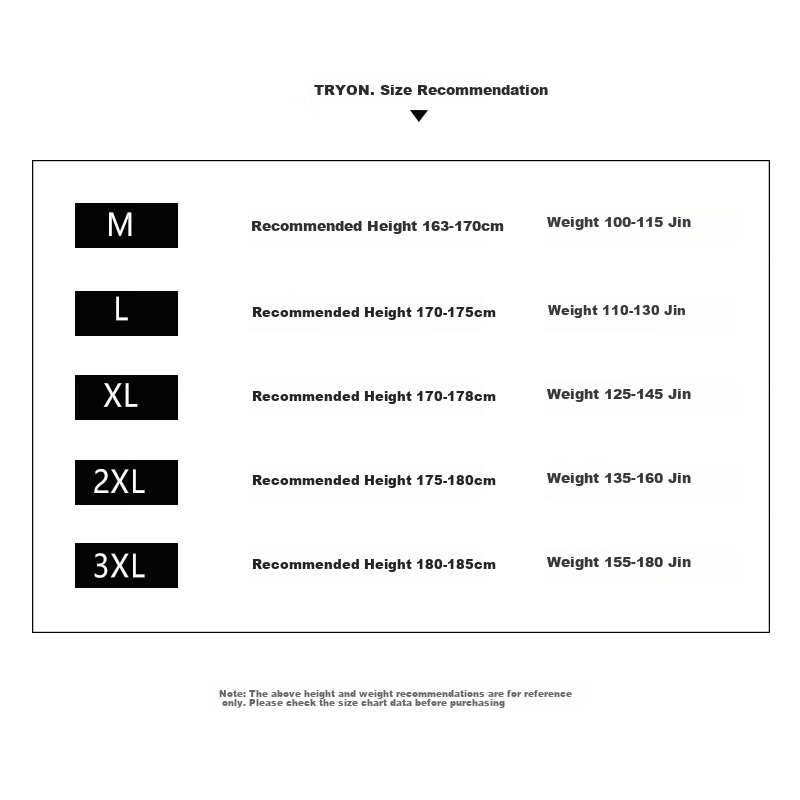 TRYON. Size Recommendation

| M | Recommended Height 163-170cm | Weight 100-115 Jin |
|---|---|---|
| L | Recommended Height 170-175cm | Weight 110-130 Jin |
| XL | Recommended Height 170-178cm | Weight 125-145 Jin |
| 2XL | Recommended Height 175-180cm | Weight 135-160 Jin |
| 3XL | Recommended Height 180-185cm | Weight 155-180 Jin |

Note: The above height and weight recommendations are for reference only. Please check the size chart data before purchasing